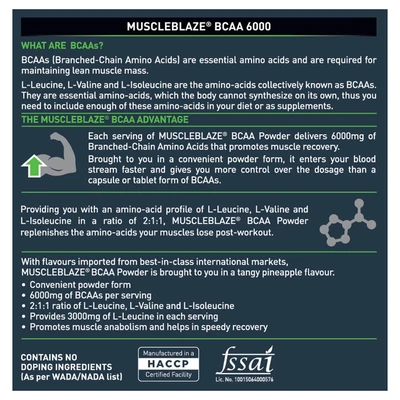 MUSCLEBLAZE® BCAA 6000

WHAT ARE BCAAs?

BCAAs (Branched-Chain Amino Acids) are essential amino acids and are required for maintaining lean muscle mass.

L-Leucine, L-Valine and L-Isoleucine are the amino-acids collectively known as BCAAs. They are essential amino-acids, which the body cannot synthesize on its own, thus you need to include enough of these amino-acids in your diet or as supplements.

THE MUSCLEBLAZE® BCAA ADVANTAGE

Each serving of MUSCLEBLAZE® BCAA Powder delivers 6000mg of Branched-Chain Amino Acids that promotes muscle recovery.

Brought to you in a convenient powder form, it enters your blood stream faster and gives you more control over the dosage than a capsule or tablet form of BCAAs.

Providing you with an amino-acid profile of L-Leucine, L-Valine and L-Isoleucine in a ratio of 2:1:1, MUSCLEBLAZE® BCAA Powder replenishes the amino-acids your muscles lose post-workout.

With flavours imported from best-in-class international markets, MUSCLEBLAZE® BCAA Powder is brought to you in a tangy pineapple flavour.

• Convenient powder form
• 6000mg of BCAAs per serving
• 2:1:1 ratio of L-Leucine, L-Valine and L-Isoleucine
• Provides 3000mg of L-Leucine in each serving
• Promotes muscle anabolism and helps in speedy recovery

CONTAINS NO DOPING INGREDIENTS (As per WADA/NADA list)

Manufactured in a HACCP Certified Facility

fssai
Lic. No. 10015064000576